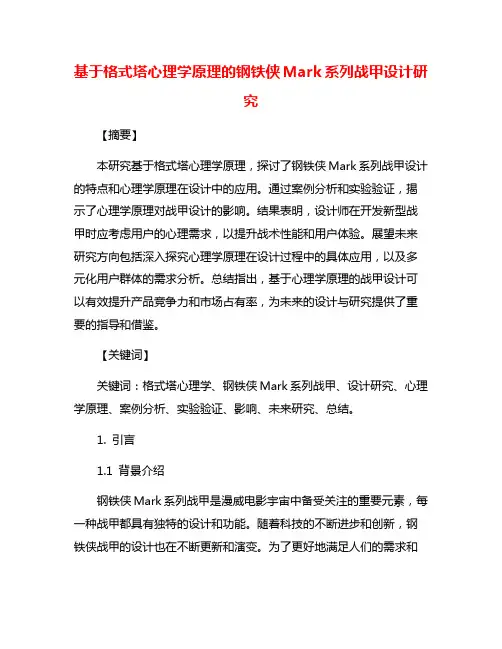 基于格式塔心理学原理的钢铁侠Mark系列战甲设计研究

【摘要】

本研究基于格式塔心理学原理，探讨了钢铁侠Mark系列战甲设计的特点和心理学原理在设计中的应用。通过案例分析和实验验证，揭示了心理学原理对战甲设计的影响。结果表明，设计师在开发新型战甲时应考虑用户的心理需求，以提升战术性能和用户体验。展望未来研究方向包括深入探究心理学原理在设计过程中的具体应用，以及多元化用户群体的需求分析。总结指出，基于心理学原理的战甲设计可以有效提升产品竞争力和市场占有率，为未来的设计与研究提供了重要的指导和借鉴。

【关键词】

关键词：格式塔心理学、钢铁侠Mark系列战甲、设计研究、心理学原理、案例分析、实验验证、影响、未来研究、总结。

1. 引言

1.1 背景介绍

钢铁侠Mark系列战甲是漫威电影宇宙中备受关注的重要元素，每一种战甲都具有独特的设计和功能。随着科技的不断进步和创新，钢铁侠战甲的设计也在不断更新和演变。为了更好地满足人们的需求和